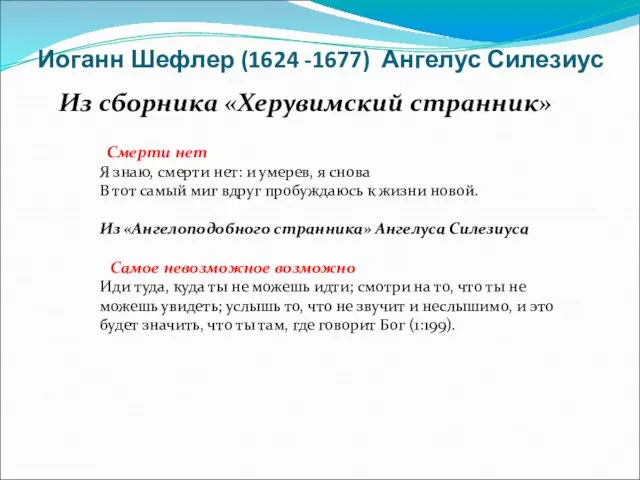 Иоганн Шефлер (1624 -1677) Ангелус Силезиус

Из сборника «Херувимский странник»

Смерти нет
Я знаю, смерти нет: и умерев, я снова
В тот самый миг вдруг пробуждаюсь к жизни новой.

Из «Ангелоподобного странника» Ангелуса Силезиуса

Самое невозможное возможно
Иди туда, куда ты не можешь идти; смотри на то, что ты не можешь увидеть; услышь то, что не звучит и неслышимо, и это будет значить, что ты там, где говорит Бог (1:199).